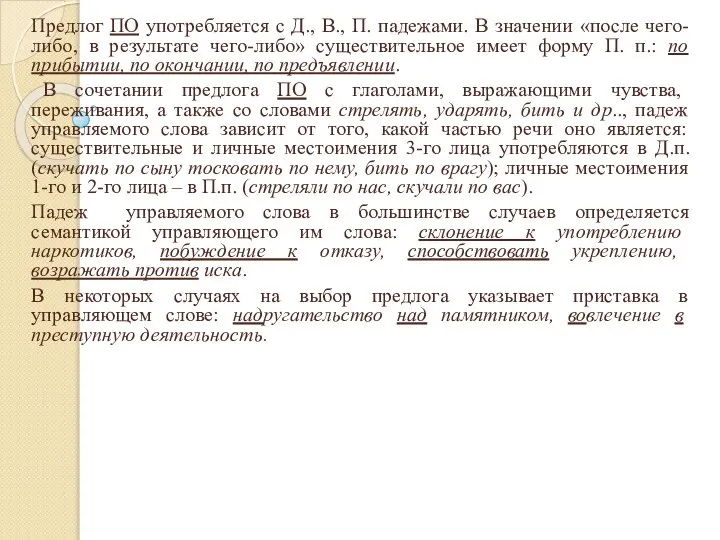 Предлог ПО употребляется с Д., В., П. падежами. В значении «после чего-либо, в результате чего-либо» существительное имеет форму П. п.: по прибытии, по окончании, по предъявлении.

В сочетании предлога ПО с глаголами, выражающими чувства, переживания, а также со словами стрелять, ударять, бить и др.., падеж управляемого слова зависит от того, какой частью речи оно является: существительные и личные местоимения 3-го лица употребляются в Д.п. (скучать по сыну тосковать по нему, бить по врагу); личные местоимения 1-го и 2-го лица – в П.п. (стреляли по нас, скучали по вас).

Падеж управляемого слова в большинстве случаев определяется семантикой управляющего им слова: склонение к употреблению наркотиков, побуждение к отказу, способствовать укреплению, возражать против иска.

В некоторых случаях на выбор предлога указывает приставка в управляющем слове: надругательство над памятником, вовлечение в преступную деятельность.